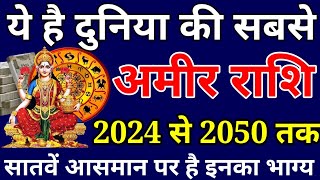 ये है दुनिया की सबसे

अमीर राशि

2024 से 2050 तक

सातवें आसमान पर है इनका भाग्य